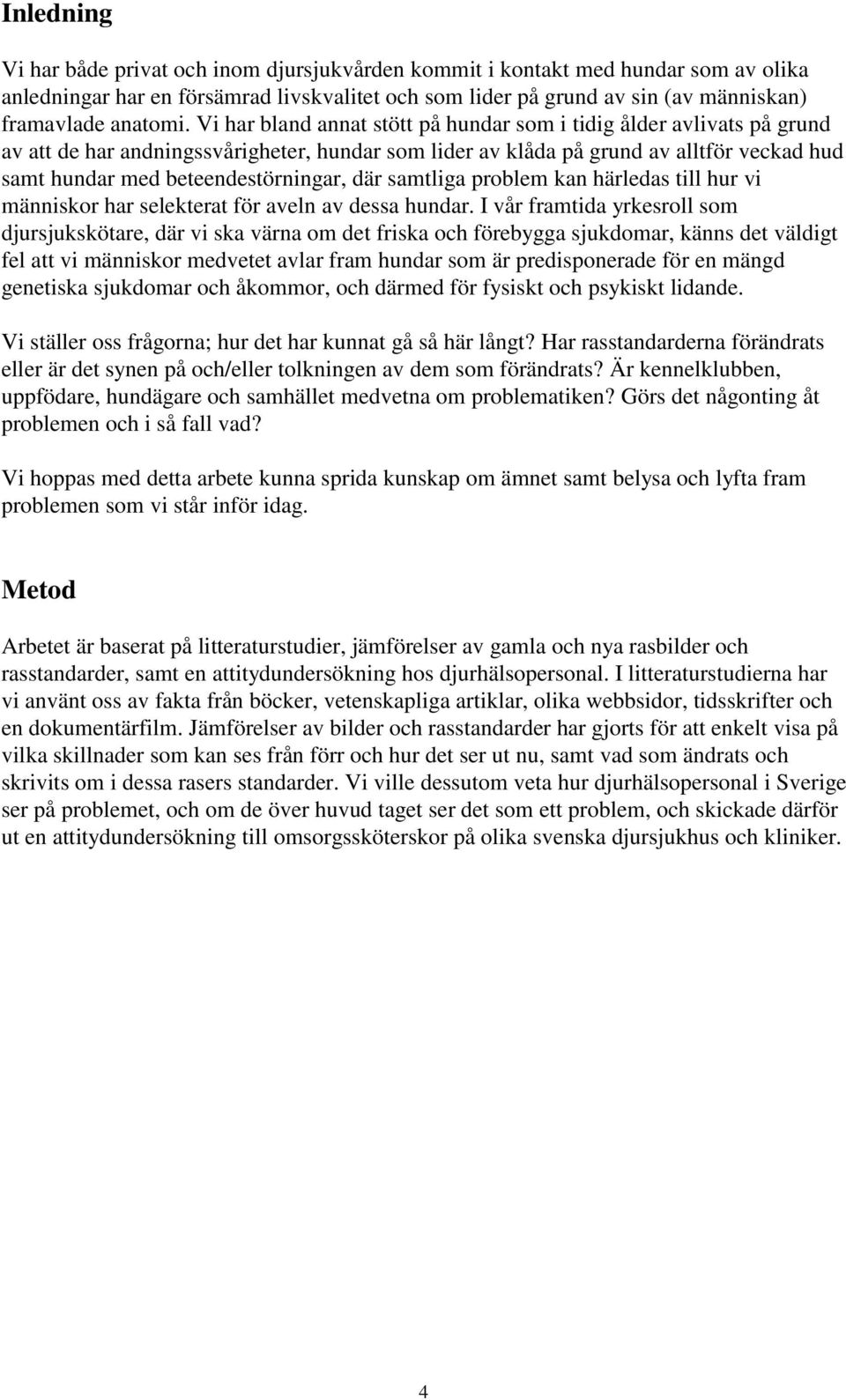 Inledning

Vi har både privat och inom djursjukvården kommit i kontakt med hundar som av olika anledningar har en försämrad livskvalitet och som lider på grund av sin (av människan) framavlade anatomi. Vi har bland annat stött på hundar som i tidig ålder avlivats på grund av att de har andningssvårigheter, hundar som lider av klåda på grund av alltför veckad hud samt hundar med beteendestörningar, där samtliga problem kan härledas till hur vi människor har selekterat för aveln av dessa hundar. I vår framtida yrkesroll som djursjukskötare, där vi ska värna om det friska och förebygga sjukdomar, känns det väldigt fel att vi människor medvetet avlar fram hundar som är predisponerade för en mängd genetiska sjukdomar och åkommor, och därmed för fysiskt och psykiskt lidande.

Vi ställer oss frågorna; hur det har kunnat gå så här långt? Har rasstandarderna förändrats eller är det synen på och/eller tolkningen av dem som förändrats? Är kennelklubben, uppfödare, hundägare och samhället medvetna om problematiken? Görs det någonting åt problemen och i så fall vad?

Vi hoppas med detta arbete kunna sprida kunskap om ämnet samt belysa och lyfta fram problemen som vi står inför idag.

Metod

Arbetet är baserat på litteraturstudier, jämförelser av gamla och nya rasbilder och rasstandarder, samt en attitydundersökning hos djurhälsopersonal. I litteraturstudierna har vi använt oss av fakta från böcker, vetenskapliga artiklar, olika webbsidor, tidsskrifter och en dokumentärfilm. Jämförelser av bilder och rasstandarder har gjorts för att enkelt visa på vilka skillnader som kan ses från förr och hur det ser ut nu, samt vad som ändrats och skrivits om i dessa rasers standarder. Vi ville dessutom veta hur djurhälsopersonal i Sverige ser på problemet, och om de över huvud taget ser det som ett problem, och skickade därför ut en attitydundersökning till omsorgssköterskor på olika svenska djursjukhus och kliniker.

4